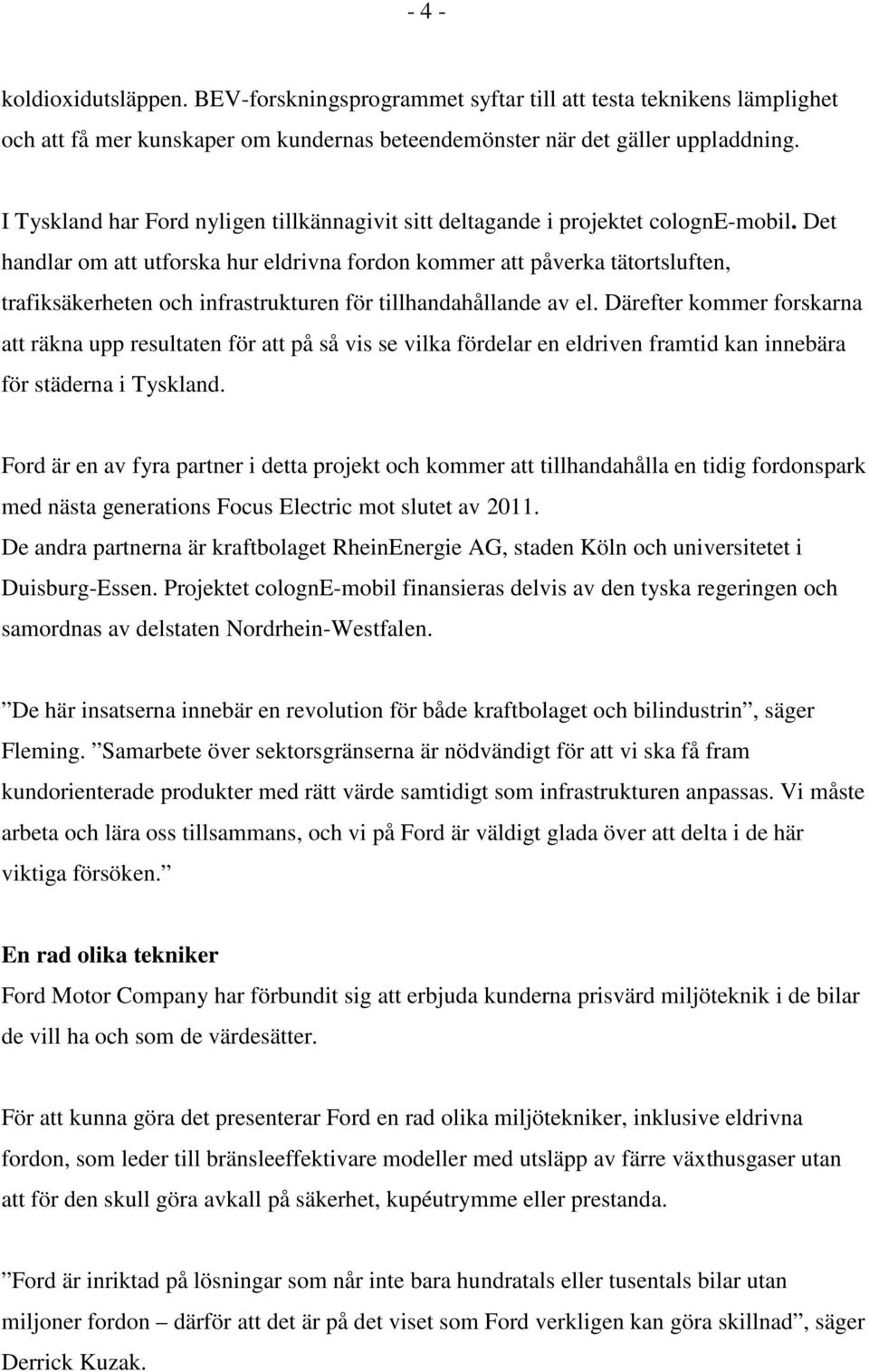 - 4 -

koldioxidutsläppen. BEV-forskningsprogrammet syftar till att testa teknikens lämplighet och att få mer kunskaper om kundernas beteendemönster när det gäller uppladdning.

I Tyskland har Ford nyligen tillkännagivit sitt deltagande i projektet colognE-mobil. Det handlar om att utforska hur eldrivna fordon kommer att påverka tätortsluften, trafiksäkerheten och infrastrukturen för tillhandahållande av el. Därefter kommer forskarna att räkna upp resultaten för att på så vis se vilka fördelar en eldriven framtid kan innebära för städerna i Tyskland.

Ford är en av fyra partner i detta projekt och kommer att tillhandahålla en tidig fordonspark med nästa generations Focus Electric mot slutet av 2011.
De andra partnerna är kraftbolaget RheinEnergie AG, staden Köln och universitetet i Duisburg-Essen. Projektet colognE-mobil finansieras delvis av den tyska regeringen och samordnas av delstaten Nordrhein-Westfalen.

”De här insatserna innebär en revolution för både kraftbolaget och bilindustrin”, säger Fleming. ”Samarbete över sektorsgränserna är nödvändigt för att vi ska få fram kundorienterade produkter med rätt värde samtidigt som infrastrukturen anpassas. Vi måste arbeta och lära oss tillsammans, och vi på Ford är väldigt glada över att delta i de här viktiga försöken.”

En rad olika tekniker
Ford Motor Company har förbundit sig att erbjuda kunderna prisvärd miljöteknik i de bilar de vill ha och som de värdesätter.

För att kunna göra det presenterar Ford en rad olika miljötekniker, inklusive eldrivna fordon, som leder till bränsleeffektivare modeller med utsläpp av färre växthusgaser utan att för den skull göra avkall på säkerhet, kupéutrymme eller prestanda.

”Ford är inriktad på lösningar som når inte bara hundratals eller tusentals bilar utan miljoner fordon – därför att det är på det viset som Ford verkligen kan göra skillnad”, säger Derrick Kuzak.